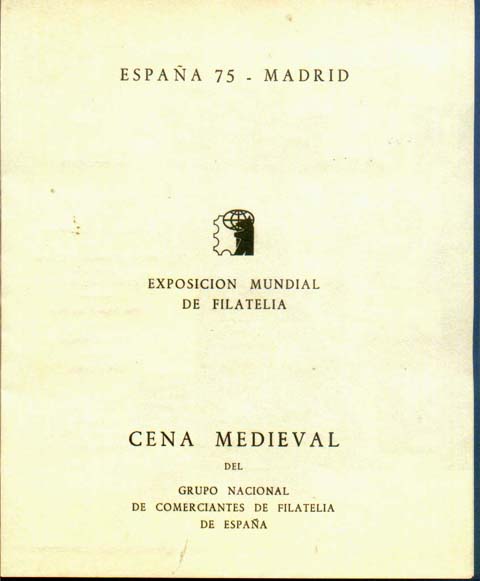 ESPAÑA 75 - MADRID

EXPOSICION MUNDIAL
DE FILATELIA

CENA MEDIEVAL

DEL

GRUPO NACIONAL
DE COMERCIANTES DE FILATELIA
DE ESPAÑA